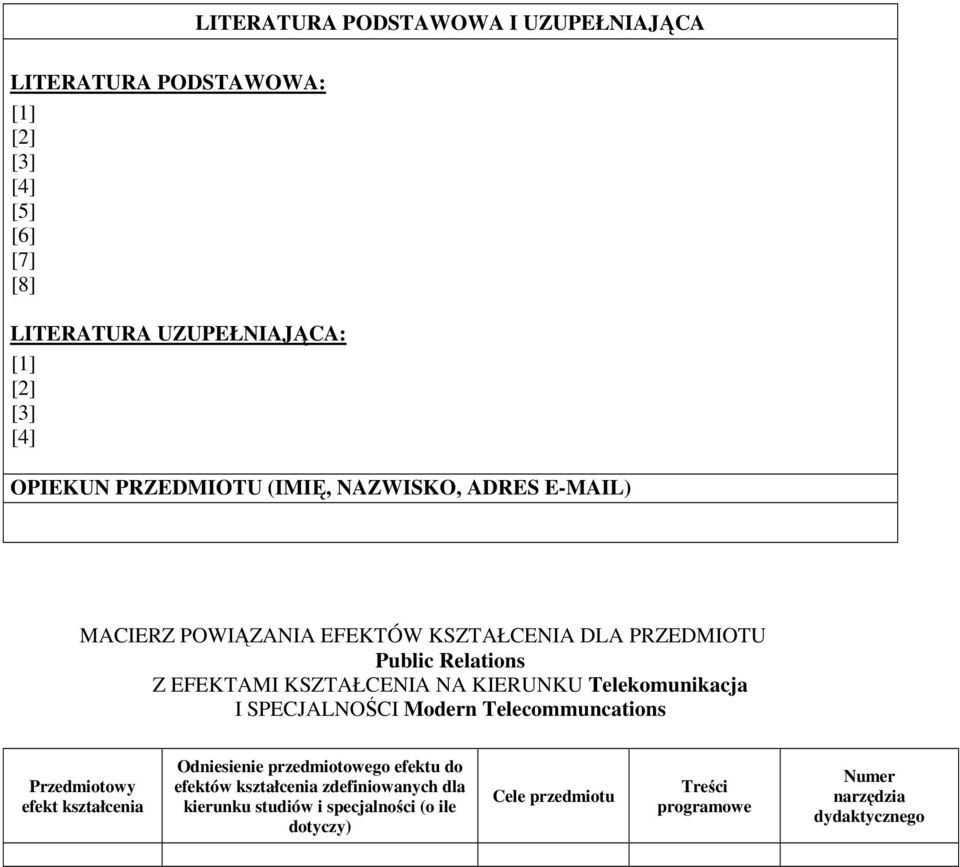 LITERATURA PODSTAWOWA I UZUPEŁNIAJĄCA

LITERATURA PODSTAWOWA:
[1]
[2]
[3]
[4]
[5]
[6]
[7]
[8]

LITERATURA UZUPEŁNIAJĄCA:
[1]
[2]
[3]
[4]

OPIEKUN PRZEDMIOTU (IMIĘ, NAZWISKO, ADRES E-MAIL)

MACIERZ POWIĄZANIA EFEKTÓW KSZTAŁCENIA DLA PRZEDMIOTU
Public Relations
Z EFEKTAMI KSZTAŁCENIA NA KIERUNKU Telekomunikacja
I SPECJALNOŚCI Modern Telecommuncations

| Przedmiotowy efekt kształcenia | Odniesienie przedmiotowego efektu do efektów kształcenia zdefiniowanych dla kierunku studiów i specjalności (o ile dotyczy) | Cele przedmiotu | Treści programowe | Numer narzędzia dydaktycznego |
|---|---|---|---|---|
| | | | | |